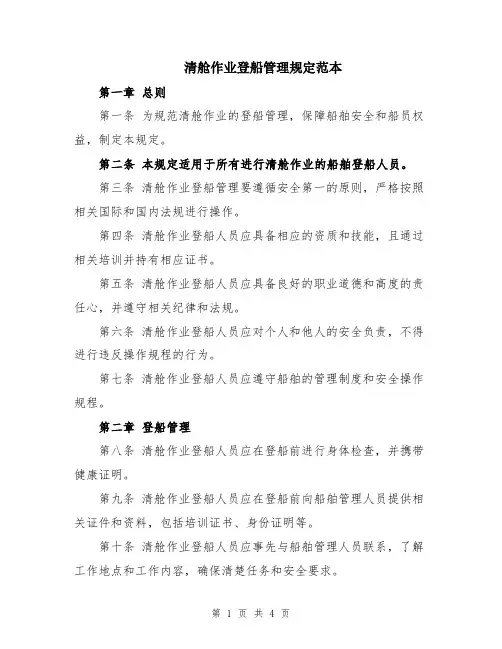 清舱作业登船管理规定范本

第一章 总则

第一条 为规范清舱作业的登船管理，保障船舶安全和船员权益，制定本规定。

第二条 本规定适用于所有进行清舱作业的船舶登船人员。

第三条 清舱作业登船管理要遵循安全第一的原则，严格按照相关国际和国内法规进行操作。

第四条 清舱作业登船人员应具备相应的资质和技能，且通过相关培训并持有相应证书。

第五条 清舱作业登船人员应具备良好的职业道德和高度的责任心，并遵守相关纪律和法规。

第六条 清舱作业登船人员应对个人和他人的安全负责，不得进行违反操作规程的行为。

第七条 清舱作业登船人员应遵守船舶的管理制度和安全操作规程。

第二章 登船管理

第八条 清舱作业登船人员应在登船前进行身体检查，并携带健康证明。

第九条 清舱作业登船人员应在登船前向船舶管理人员提供相关证件和资料，包括培训证书、身份证明等。

第十条 清舱作业登船人员应事先与船舶管理人员联系，了解工作地点和工作内容，确保清楚任务和安全要求。

第 1 页 共 4 页